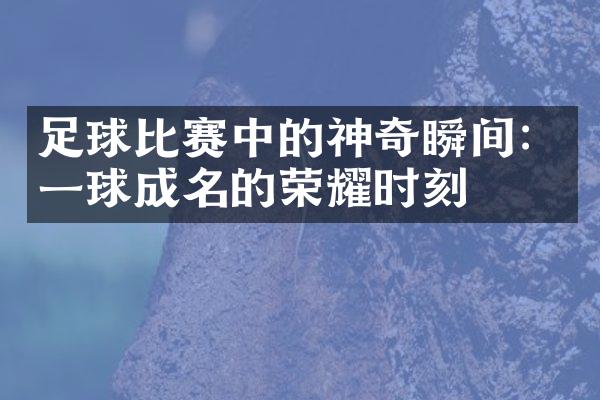 足球比赛中的神奇瞬间：一球成名的荣耀时刻